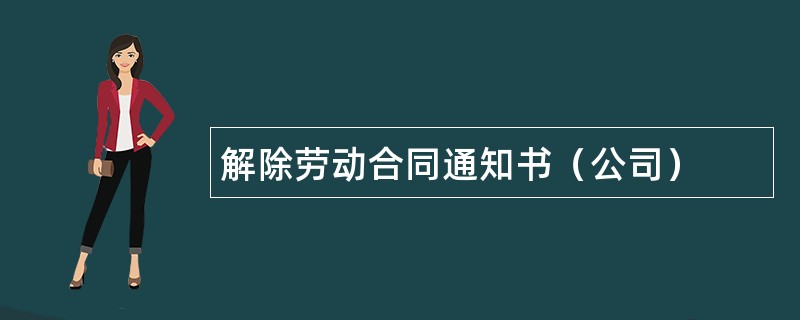 解除劳动合同通知书（公司）